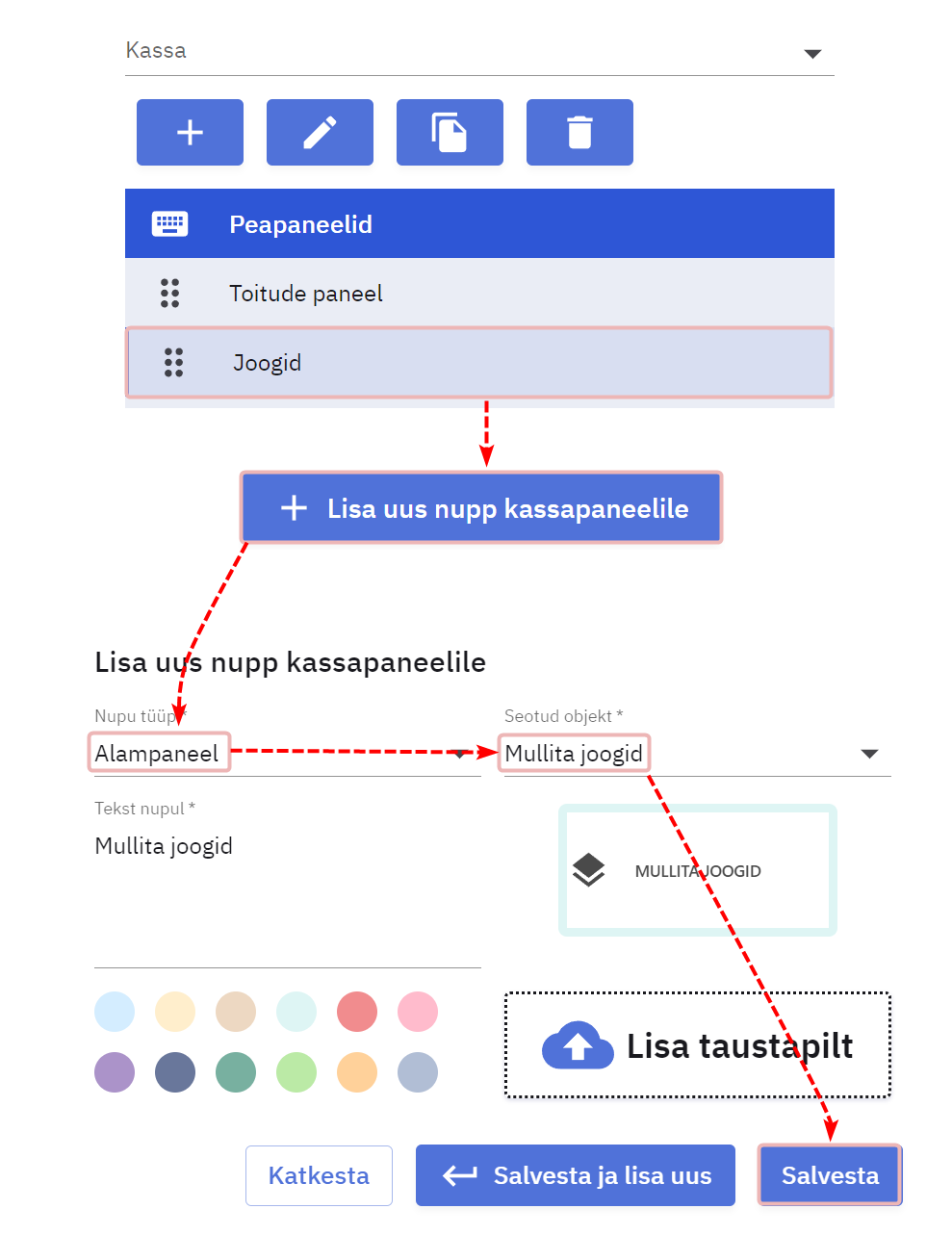 Kassa

Peapaneelid

Toitude paneel

Joogid

Lisa uus nupp kassapaneelile

Lisa uus nupp kassapaneelile

Nupu tüüp *

Alampaneel

Seotud objekt *

Mullita joogid

Tekst nupul *

Mullita joogid

MULLITA JOOGID

Lisa taustapilt

Katkesta

Salvesta ja lisa uus

Salvesta